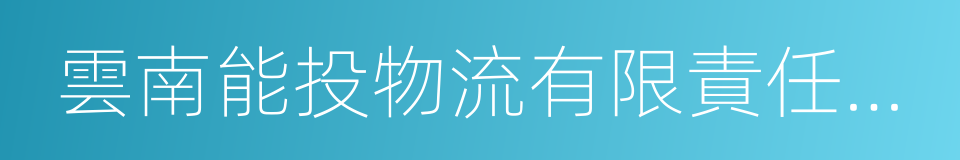 雲南能投物流有限責任...